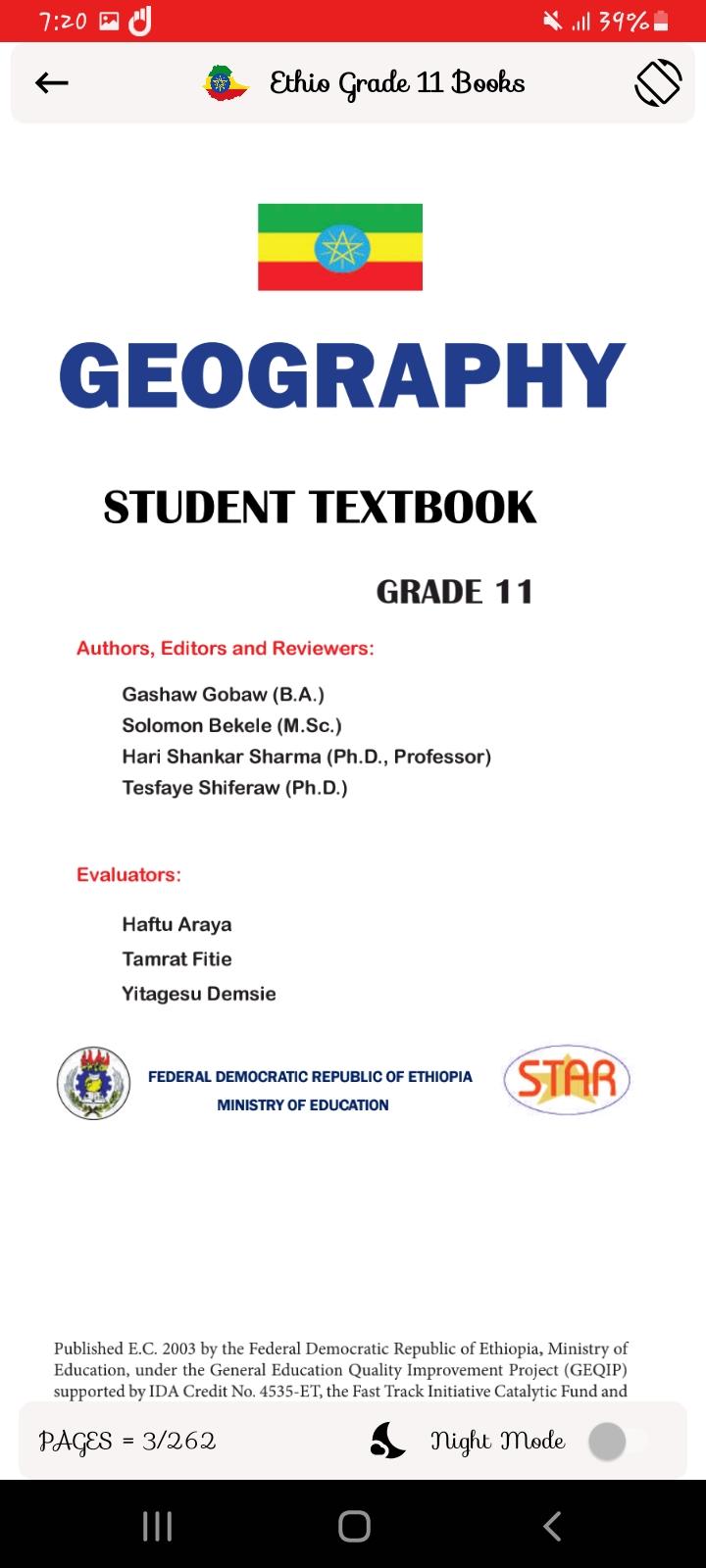 7:20 39%

Ethio Grade 11 Books

GEOGRAPHY

STUDENT TEXTBOOK

GRADE 11

Authors, Editors and Reviewers:

Gashaw Gobaw (B.A.)
Solomon Bekele (M.Sc.)
Hari Shankar Sharma (Ph.D., Professor)
Tesfaye Shiferaw (Ph.D.)

Evaluators:

Haftu Araya
Tamrat Fitie
Yitagesu Demsie

FEDERAL DEMOCRATIC REPUBLIC OF ETHIOPIA
MINISTRY OF EDUCATION

STAR

Published E.C. 2003 by the Federal Democratic Republic of Ethiopia, Ministry of Education, under the General Education Quality Improvement Project (GEQIP) supported by IDA Credit No. 4535-ET, the Fast Track Initiative Catalytic Fund and

PAGES = 3/262

Night Mode